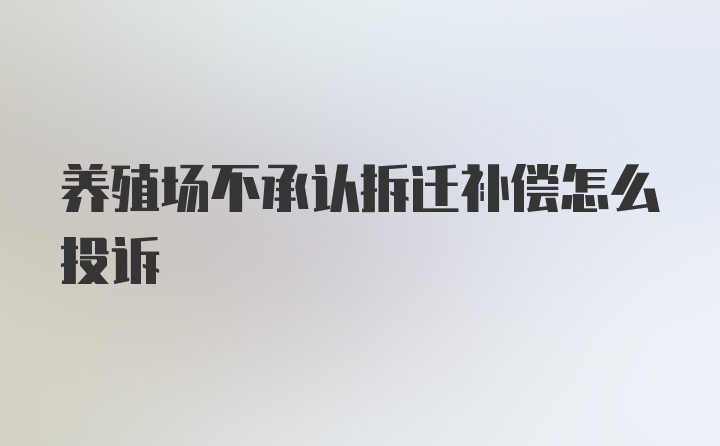 养殖场不承认拆迁补偿怎么投诉